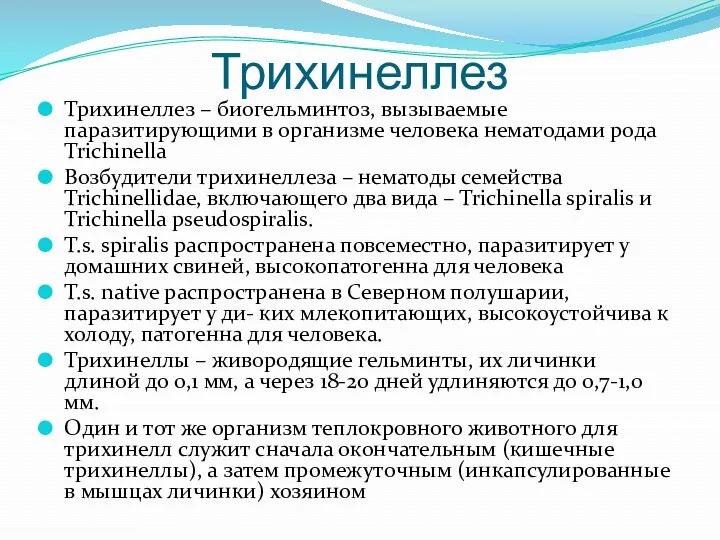 Трихинеллез

Трихинеллез – биогельминтоз, вызываемые паразитирующими в организме человека нематодами рода Trichinella

Возбудители трихинеллеза – нематоды семейства Trichinellidae, включающего два вида – Trichinella spiralis и Trichinella pseudospiralis.

T.s. spiralis распространена повсеместно, паразитирует у домашних свиней, высокопатогенна для человека

T.s. native распространена в Северном полушарии, паразитирует у ди- ких млекопитающих, высокоустойчива к холоду, патогенна для человека.

Трихинеллы – живородящие гельминты, их личинки длиной до 0,1 мм, а через 18-20 дней удлиняются до 0,7-1,0 мм.

Один и тот же организм теплокровного животного для трихинелл служит сначала окончательным (кишечные трихинеллы), а затем промежуточным (инкапсулированные в мышцах личинки) хозяином